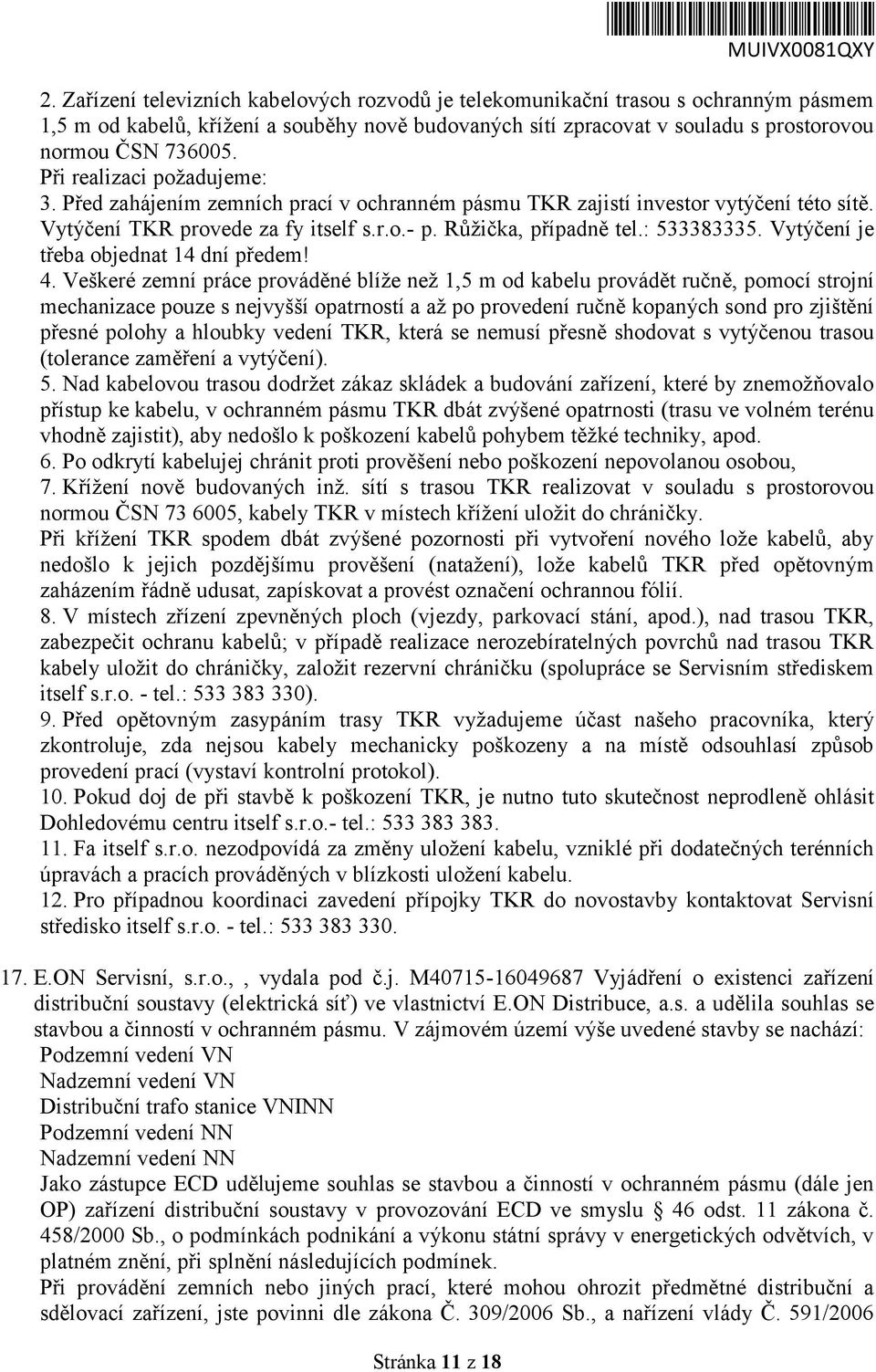 MUIVX0081QXY

2. Zařízení televizních kabelových rozvodů je telekomunikační trasou s ochranným pásmem 1,5 m od kabelů, křížení a souběhy nově budovaných sítí zpracovat v souladu s prostorovou normou ČSN 736005.
Při realizaci požadujeme:
3. Před zahájením zemních prací v ochranném pásmu TKR zajistí investor vytýčení této sítě. Vytýčení TKR provede za fy itself s.r.o.- p. Růžička, případně tel.: 533383335. Vytýčení je třeba objednat 14 dní předem!
4. Veškeré zemní práce prováděné blíže než 1,5 m od kabelu provádět ručně, pomocí strojní mechanizace pouze s nejvyšší opatrností a až po provedení ručně kopaných sond pro zjištění přesné polohy a hloubky vedení TKR, která se nemusí přesně shodovat s vytýčenou trasou (tolerance zaměření a vytýčení).
5. Nad kabelovou trasou dodržet zákaz skládek a budování zařízení, které by znemožňovalo přístup ke kabelu, v ochranném pásmu TKR dbát zvýšené opatrnosti (trasu ve volném terénu vhodně zajistit), aby nedošlo k poškození kabelů pohybem těžké techniky, apod.
6. Po odkrytí kabelujej chránit proti prověšení nebo poškození nepovolanou osobou,
7. Křížení nově budovaných inž. sítí s trasou TKR realizovat v souladu s prostorovou normou ČSN 73 6005, kabely TKR v místech křížení uložit do chráničky.
Při křížení TKR spodem dbát zvýšené pozornosti při vytvoření nového lože kabelů, aby nedošlo k jejich pozdějšímu prověšení (natažení), lože kabelů TKR před opětovným zaházením řádně udusat, zapískovat a provést označení ochrannou fólií.
8. V místech zřízení zpevněných ploch (vjezdy, parkovací stání, apod.), nad trasou TKR, zabezpečit ochranu kabelů; v případě realizace nerozebíratelných povrchů nad trasou TKR kabely uložit do chráničky, založit rezervní chráničku (spolupráce se Servisním střediskem itself s.r.o. - tel.: 533 383 330).
9. Před opětovným zasypáním trasy TKR vyžadujeme účast našeho pracovníka, který zkontroluje, zda nejsou kabely mechanicky poškozeny a na místě odsouhlasí způsob provedení prací (vystaví kontrolní protokol).
10. Pokud doj de při stavbě k poškození TKR, je nutno tuto skutečnost neprodleně ohlásit Dohledovému centru itself s.r.o.- tel.: 533 383 383.
11. Fa itself s.r.o. nezodpovídá za změny uložení kabelu, vzniklé při dodatečných terénních úpravách a pracích prováděných v blízkosti uložení kabelu.
12. Pro případnou koordinaci zavedení přípojky TKR do novostavby kontaktovat Servisní středisko itself s.r.o. - tel.: 533 383 330.

17. E.ON Servisní, s.r.o., , vydala pod č.j. M40715-16049687 Vyjádření o existenci zařízení distribuční soustavy (elektrická síť) ve vlastnictví E.ON Distribuce, a.s. a udělila souhlas se stavbou a činností v ochranném pásmu. V zájmovém území výše uvedené stavby se nachází:
Podzemní vedení VN
Nadzemní vedení VN
Distribuční trafo stanice VNINN
Podzemní vedení NN
Nadzemní vedení NN
Jako zástupce ECD udělujeme souhlas se stavbou a činností v ochranném pásmu (dále jen OP) zařízení distribuční soustavy v provozování ECD ve smyslu § 46 odst. 11 zákona č. 458/2000 Sb., o podmínkách podnikání a výkonu státní správy v energetických odvětvích, v platném znění, při splnění následujících podmínek.
Při provádění zemních nebo jiných prací, které mohou ohrozit předmětné distribuční a sdělovací zařízení, jste povinni dle zákona Č. 309/2006 Sb., a nařízení vlády Č. 591/2006

Stránka 11 z 18